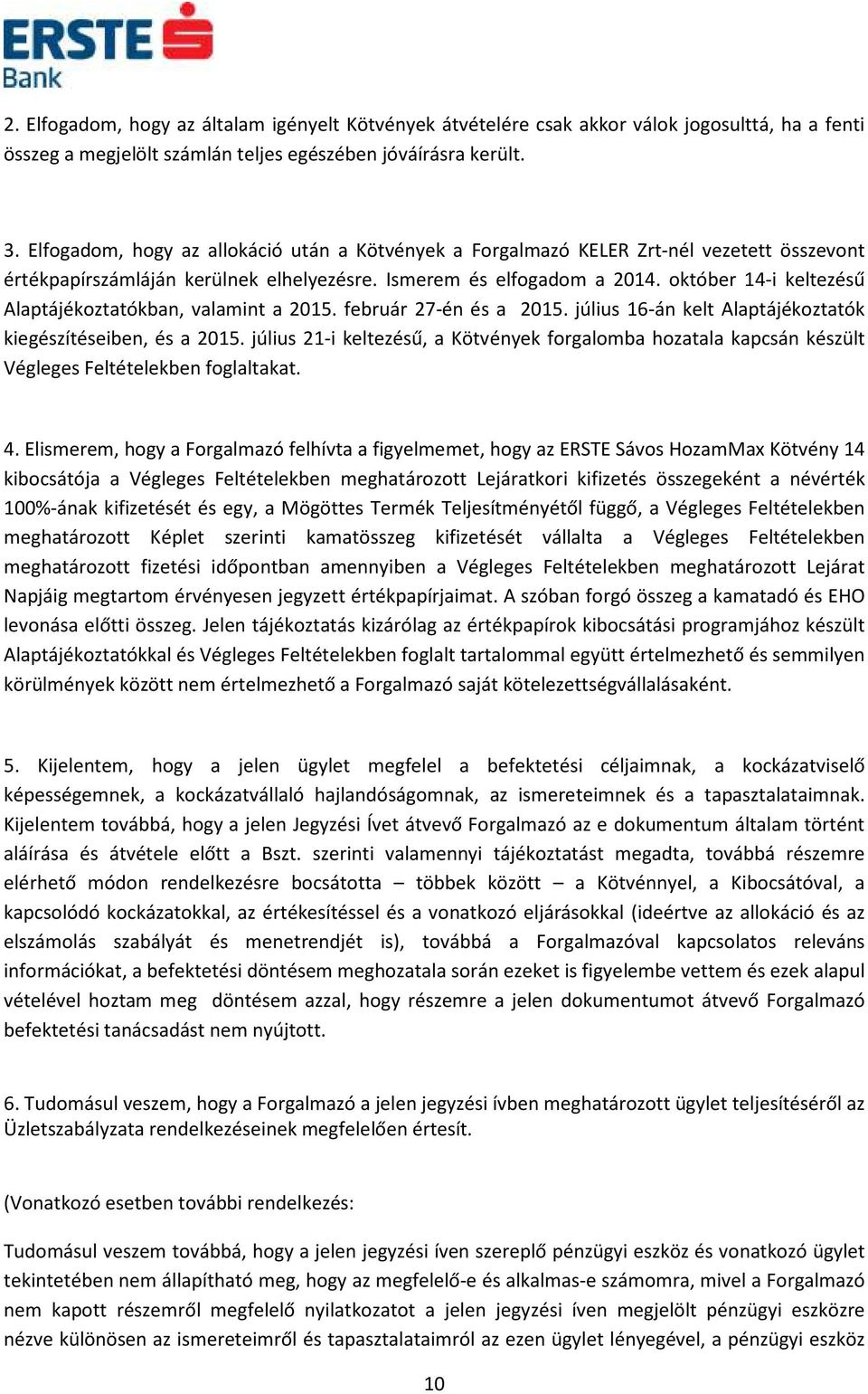 ERSTE Bank

2. Elfogadom, hogy az általam igényelt Kötvények átvételére csak akkor válok jogosulttá, ha a fenti összeg a megjelölt számlán teljes egészében jóváírásra került.

3. Elfogadom, hogy az allokáció után a Kötvények a Forgalmazó KELER Zrt-nél vezetett összevont értékpapírszámláján kerülnek elhelyezésre. Ismerem és elfogadom a 2014. október 14-i keltezésű Alaptájékoztatókban, valamint a 2015. február 27-én és a 2015. július 16-án kelt Alaptájékoztatók kiegészítéseiben, és a 2015. július 21-i keltezésű, a Kötvények forgalomba hozatala kapcsán készült Végleges Feltételekben foglaltakat.

4. Elismerem, hogy a Forgalmazó felhívta a figyelmemet, hogy az ERSTE Sávos HozamMax Kötvény 14 kibocsátója a Végleges Feltételekben meghatározott Lejáratkori kifizetés összegeként a névérték 100%-ának kifizetését és egy, a Mögöttes Termék Teljesítményétől függő, a Végleges Feltételekben meghatározott Képlet szerinti kamatösszeg kifizetését vállalta a Végleges Feltételekben meghatározott fizetési időpontban amennyiben a Végleges Feltételekben meghatározott Lejárat Napjáig megtartom érvényesen jegyzett értékpapírjaimat. A szóban forgó összeg a kamatadó és EHO levonása előtti összeg. Jelen tájékoztatás kizárólag az értékpapírok kibocsátási programjához készült Alaptájékoztatókkal és Végleges Feltételekben foglalt tartalommal együtt értelmezhető és semmilyen körülmények között nem értelmezhető a Forgalmazó saját kötelezettségvállalásaként.

5. Kijelentem, hogy a jelen ügylet megfelel a befektetési céljaimnak, a kockázatviselő képességemnek, a kockázatvállaló hajlandóságomnak, az ismereteimnek és a tapasztalataimnak. Kijelentem továbbá, hogy a jelen Jegyzési Ívet átvevő Forgalmazó az e dokumentum általam történt aláírása és átvétele előtt a Bszt. szerinti valamennyi tájékoztatást megadta, továbbá részemre elérhető módon rendelkezésre bocsátotta – többek között – a Kötvénnyel, a Kibocsátóval, a kapcsolódó kockázatokkal, az értékesítéssel és a vonatkozó eljárásokkal (ideértve az allokáció és az elszámolás szabályát és menetrendjét is), továbbá a Forgalmazóval kapcsolatos releváns információkat, a befektetési döntésem meghozatala során ezeket is figyelembe vettem és ezek alapul vételével hoztam meg döntésem azzal, hogy részemre a jelen dokumentumot átvevő Forgalmazó befektetési tanácsadást nem nyújtott.

6. Tudomásul veszem, hogy a Forgalmazó a jelen jegyzési ívben meghatározott ügylet teljesítéséről az Üzletszabályzata rendelkezéseinek megfelelően értesít.

(Vonatkozó esetben további rendelkezés:

Tudomásul veszem továbbá, hogy a jelen jegyzési íven szereplő pénzügyi eszköz és vonatkozó ügylet tekintetében nem állapítható meg, hogy az megfelelő-e és alkalmas-e számomra, mivel a Forgalmazó nem kapott részemről megfelelő nyilatkozatot a jelen jegyzési íven megjelölt pénzügyi eszközre nézve különösen az ismereteimről és tapasztalataimról az ezen ügylet lényegével, a pénzügyi eszköz

10